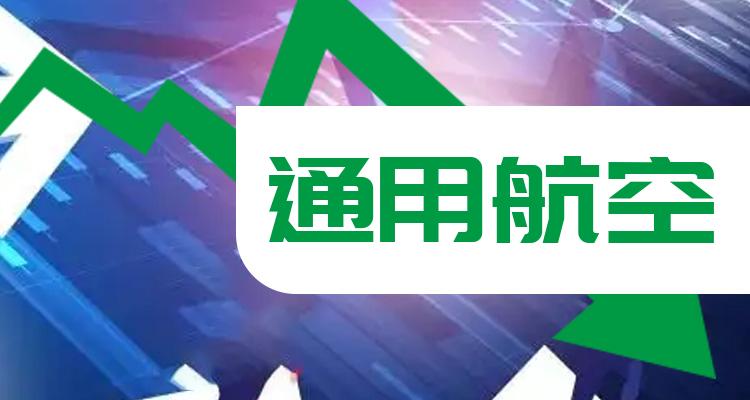 通用航空